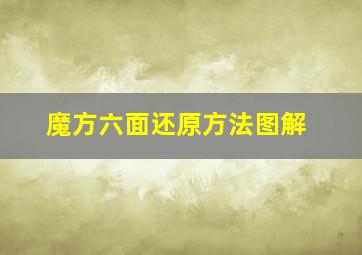 魔方六面还原方法图解